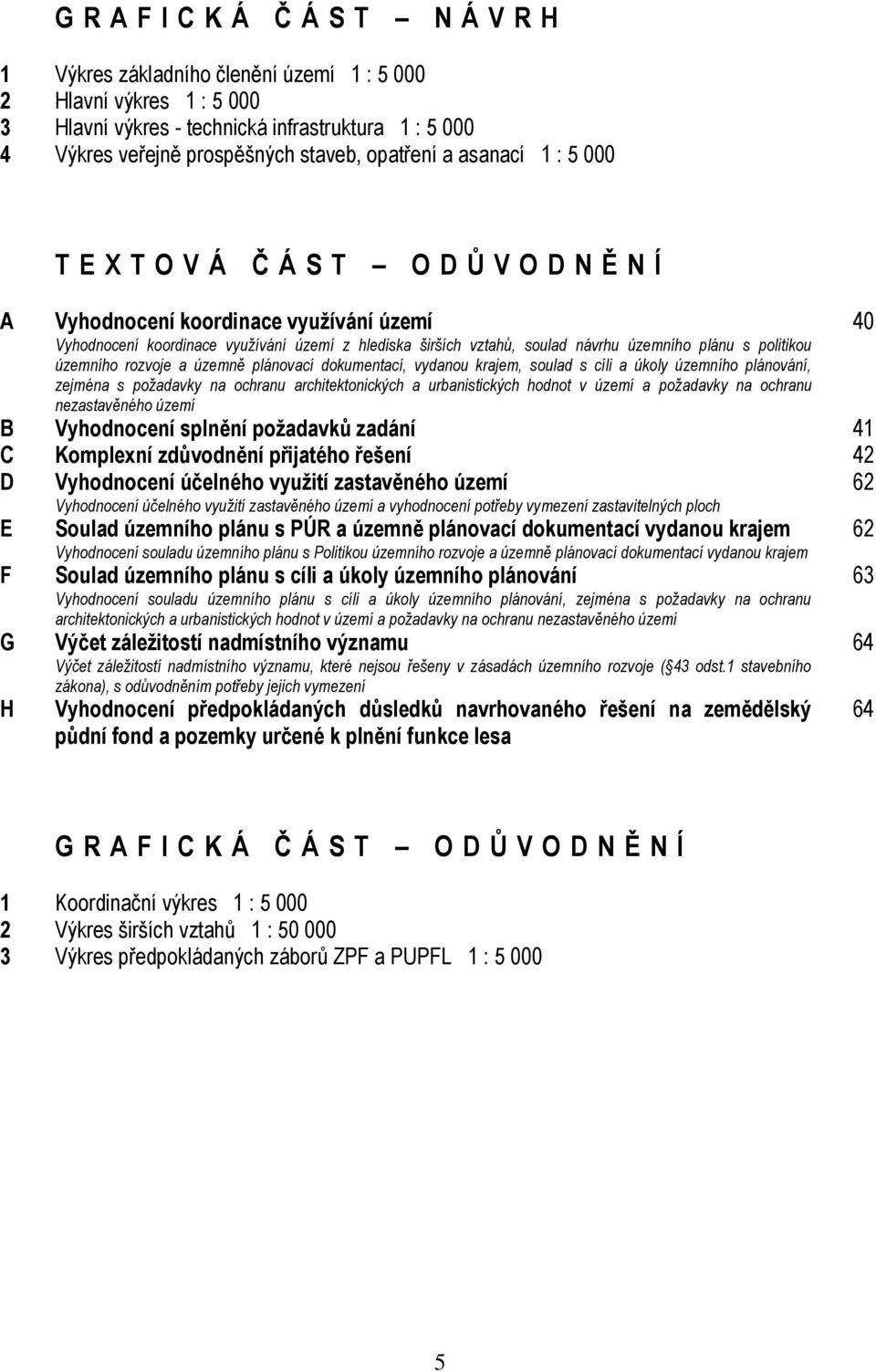 G R A F I C K Á Č Á S T – N Á V R H

1 Výkres základního členění území 1 : 5 000
2 Hlavní výkres 1 : 5 000
3 Hlavní výkres - technická infrastruktura 1 : 5 000
4 Výkres veřejně prospěšných staveb, opatření a asanací 1 : 5 000

T E X T O V Á Č Á S T – O D Ů V O D N Ě N Í

A Vyhodnocení koordinace využívání území 40
Vyhodnocení koordinace využívání území z hlediska širších vztahů, soulad návrhu územního plánu s politikou územního rozvoje a územně plánovací dokumentací, vydanou krajem, soulad s cíli a úkoly územního plánování, zejména s požadavky na ochranu architektonických a urbanistických hodnot v území a požadavky na ochranu nezastavěného území

B Vyhodnocení splnění požadavků zadání 41

C Komplexní zdůvodnění přijatého řešení 42

D Vyhodnocení účelného využití zastavěného území 62
Vyhodnocení účelného využití zastavěného území a vyhodnocení potřeby vymezení zastavitelných ploch

E Soulad územního plánu s PÚR a územně plánovací dokumentací vydanou krajem 62
Vyhodnocení souladu územního plánu s Politikou územního rozvoje a územně plánovací dokumentací vydanou krajem

F Soulad územního plánu s cíli a úkoly územního plánování 63
Vyhodnocení souladu územního plánu s cíli a úkoly územního plánování, zejména s požadavky na ochranu architektonických a urbanistických hodnot v území a požadavky na ochranu nezastavěného území

G Výčet záležitostí nadmístního významu 64
Výčet záležitostí nadmístního významu, které nejsou řešeny v zásadách územního rozvoje ( 43 odst.1 stavebního zákona), s odůvodněním potřeby jejich vymezení

H Vyhodnocení předpokládaných důsledků navrhovaného řešení na zemědělský půdní fond a pozemky určené k plnění funkce lesa 64

G R A F I C K Á Č Á S T – O D Ů V O D N Ě N Í

1 Koordinační výkres 1 : 5 000
2 Výkres širších vztahů 1 : 50 000
3 Výkres předpokládaných záborů ZPF a PUPFL 1 : 5 000

5